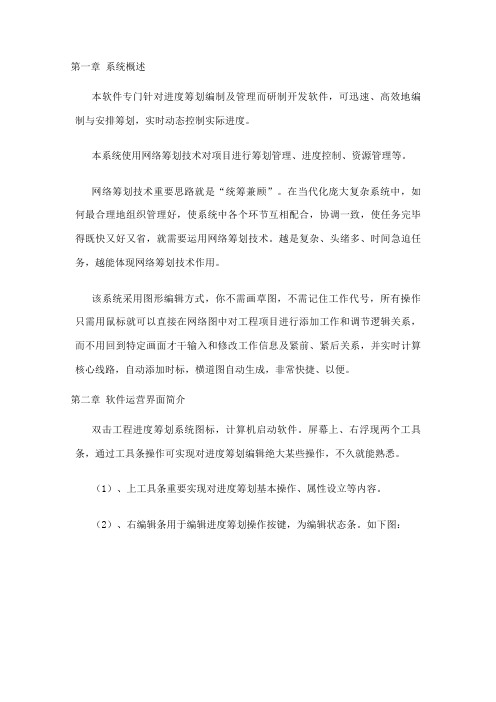 第一章 系统概述

本软件专门针对进度筹划编制及管理而研制开发软件，可迅速、高效地编制与安排筹划，实时动态控制实际进度。

本系统使用网络筹划技术对项目进行筹划管理、进度控制、资源管理等。

网络筹划技术重要思路就是“统筹兼顾”。在当代化庞大复杂系统中，如何最合理地组织管理好，使系统中各个环节互相配合，协调一致，使任务完毕得既快又好又省，就需要运用网络筹划技术。越是复杂、头绪多、时间急迫任务，越能体现网络筹划技术作用。

该系统采用图形编辑方式，你不需画草图，不需记住工作代号，所有操作只需用鼠标就可以直接在网络图中对工程项目进行添加工作和调节逻辑关系，而不用回到特定画面才干输入和修改工作信息及紧前、紧后关系，并实时计算核心线路，自动添加时标，横道图自动生成，非常快捷、以便。

第二章 软件运营界面简介

双击工程进度筹划系统图标，计算机启动软件。屏幕上、右浮现两个工具条，通过工具条操作可实现对进度筹划编辑绝大某些操作，不久就能熟悉。

（1）、上工具条重要实现对进度筹划基本操作、属性设立等内容。

（2）、右编辑条用于编辑进度筹划操作按键，为编辑状态条。如下图：